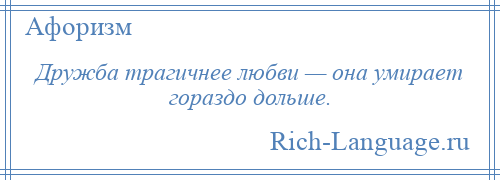 Афоризм

Дружба трагичнее любви — она умирает гораздо дольше.

Rich-Language.ru